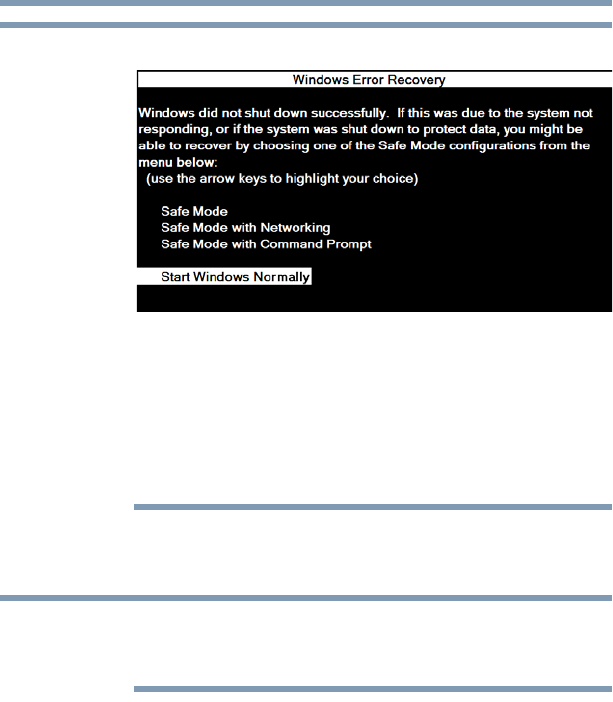 Windows Error Recovery

Windows did not shut down successfully. If this was due to the system not responding, or if the system was shut down to protect data, you might be able to recover by choosing one of the Safe Mode configurations from the menu below:
(use the arrow keys to highlight your choice)

Safe Mode
Safe Mode with Networking
Safe Mode with Command Prompt

Start Windows Normally